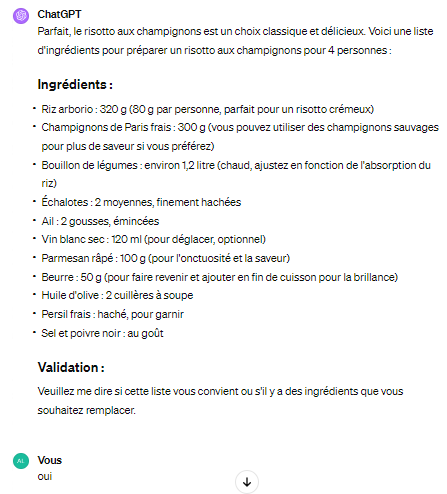 ChatGPT
Parfait, le risotto aux champignons est un choix classique et délicieux. Voici une liste d'ingrédients pour préparer un risotto aux champignons pour 4 personnes :

Ingrédients :

- Riz arborio : 320 g (80 g par personne, parfait pour un risotto crémeux)
- Champignons de Paris frais : 300 g (vous pouvez utiliser des champignons sauvages pour plus de saveur si vous préférez)
- Bouillon de légumes : environ 1,2 litre (chaud, ajustez en fonction de l'absorption du riz)
- Échalotes : 2 moyennes, finement hachées
- Ail : 2 gousses, émincées
- Vin blanc sec : 120 ml (pour déglacer, optionnel)
- Parmesan râpé : 100 g (pour l'onctuosité et la saveur)
- Beurre : 50 g (pour faire revenir et ajouter en fin de cuisson pour la brillance)
- Huile d'olive : 2 cuillères à soupe
- Persil frais : haché, pour garnir
- Sel et poivre noir : au goût

Validation :

Veuillez me dire si cette liste vous convient ou s'il y a des ingrédients que vous souhaitez remplacer.

AL
Vous
oui